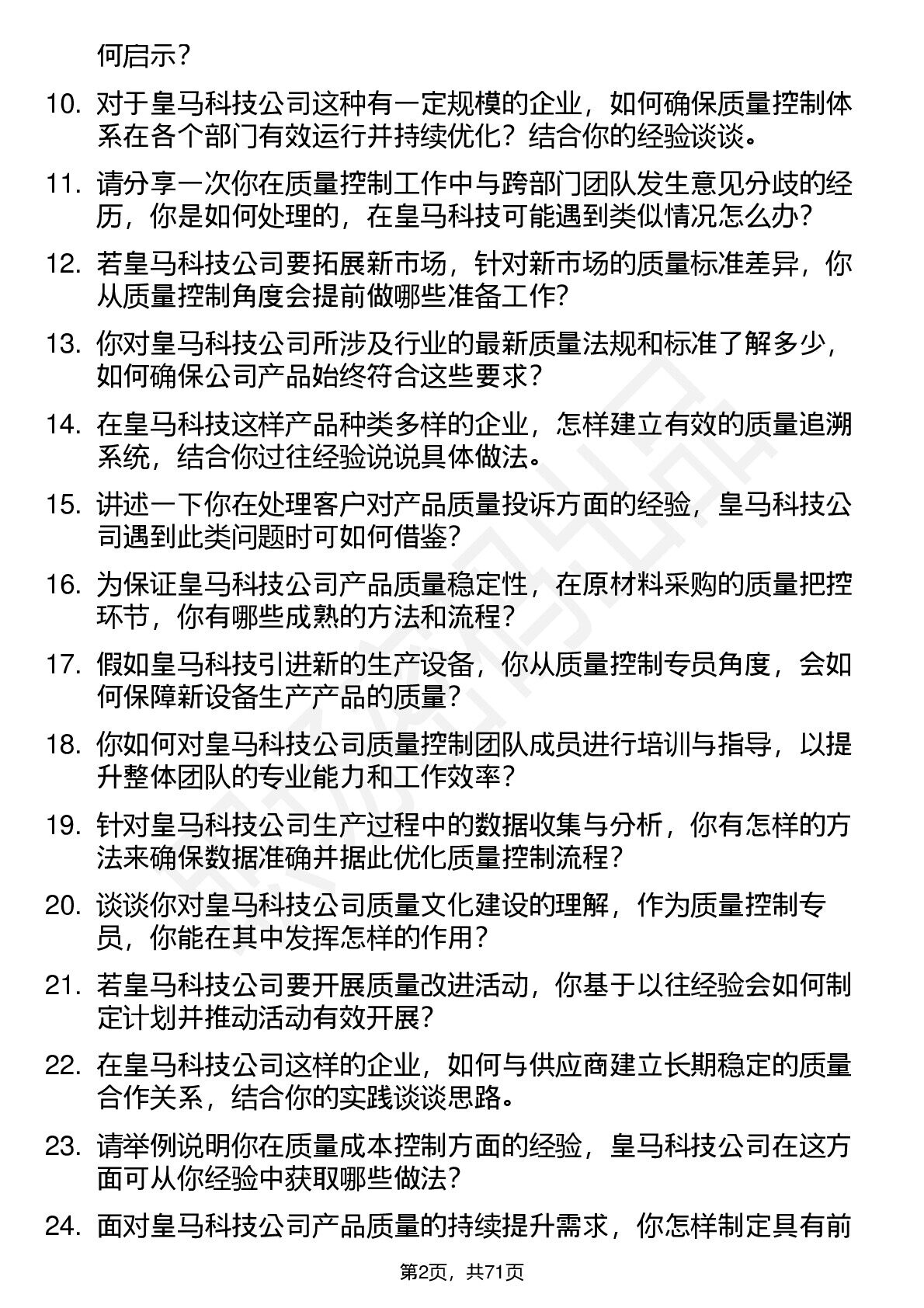 何启示？

10. 对于皇马科技公司这种有一定规模的企业，如何确保质量控制体系在各个部门有效运行并持续优化？结合你的经验谈谈。

11. 请分享一次你在质量控制工作中与跨部门团队发生意见分歧的经历，你是如何处理的，在皇马科技可能遇到类似情况怎么办？

12. 若皇马科技公司要拓展新市场，针对新市场的质量标准差异，你从质量控制角度会提前做哪些准备工作？

13. 你对皇马科技公司所涉及行业的最新质量法规和标准了解多少，如何确保公司产品始终符合这些要求？

14. 在皇马科技这样产品种类多样的企业，怎样建立有效的质量追溯系统，结合你过往经验说说具体做法。

15. 讲述一下你在处理客户对产品质量投诉方面的经验，皇马科技公司遇到此类问题时可如何借鉴？

16. 为保证皇马科技公司产品质量稳定性，在原材料采购的质量把控环节，你有哪些成熟的方法和流程？

17. 假如皇马科技引进新的生产设备，你从质量控制专员角度，会如何保障新设备生产产品的质量？

18. 你如何对皇马科技公司质量控制团队成员进行培训与指导，以提升整体团队的专业能力和工作效率？

19. 针对皇马科技公司生产过程中的数据收集与分析，你有怎样的方法来确保数据准确并据此优化质量控制流程？

20. 谈谈你对皇马科技公司质量文化建设的理解，作为质量控制专员，你能在其中发挥怎样的作用？

21. 若皇马科技公司要开展质量改进活动，你基于以往经验会如何制定计划并推动活动有效开展？

22. 在皇马科技公司这样的企业，如何与供应商建立长期稳定的质量合作关系，结合你的实践谈谈思路。

23. 请举例说明你在质量成本控制方面的经验，皇马科技公司在这方面可从你经验中获取哪些做法？

24. 面对皇马科技公司产品质量的持续提升需求，你怎样制定具有前

第2页，共71页